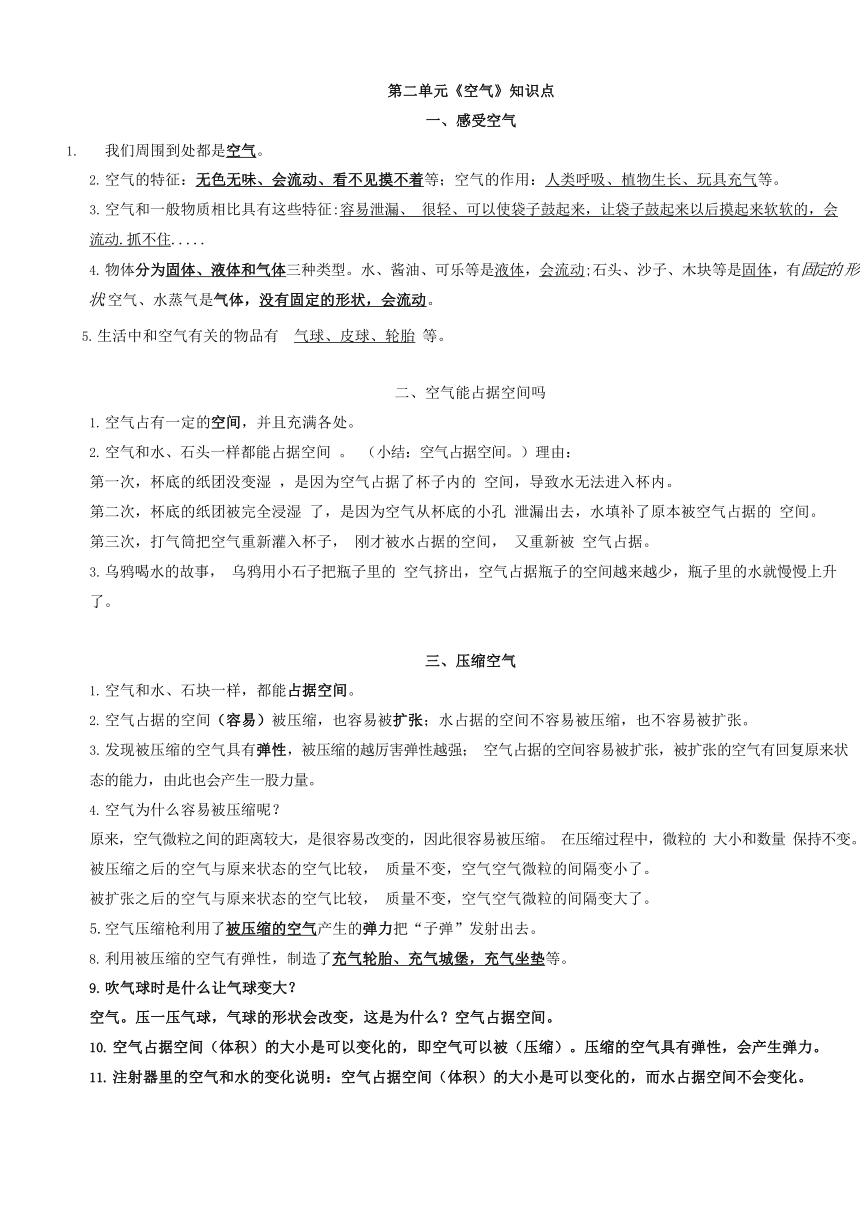 第二单元《空气》知识点

一、感受空气

1. 我们周围到处都是空气。

2. 空气的特征：无色无味、会流动、看不见摸不着等；空气的作用：人类呼吸、植物生长、玩具充气等。

3. 空气和一般物质相比具有这些特征：容易泄漏、 很轻、可以使袋子鼓起来，让袋子鼓起来以后摸起来软软的，会流动.抓不住.....

4. 物体分为固体、液体和气体三种类型。水、酱油、可乐等是液体，会流动;石头、沙子、木块等是固体，有固定的形状 空气、水蒸气是气体，没有固定的形状，会流动。

5. 生活中和空气有关的物品有 气球、皮球、轮胎 等。

二、空气能占据空间吗

1. 空气占有一定的空间，并且充满各处。

2. 空气和水、石头一样都能占据空间 。 （小结：空气占据空间。）理由：

第一次，杯底的纸团没变湿 ，是因为空气占据了杯子内的 空间，导致水无法进入杯内。

第二次，杯底的纸团被完全浸湿 了，是因为空气从杯底的小孔 泄漏出去，水填补了原本被空气占据的 空间。

第三次，打气筒把空气重新灌入杯子， 刚才被水占据的空间， 又重新被 空气占据。

3. 乌鸦喝水的故事， 乌鸦用小石子把瓶子里的 空气挤出，空气占据瓶子的空间越来越少，瓶子里的水就慢慢上升了。

三、压缩空气

1. 空气和水、石块一样，都能占据空间。

2. 空气占据的空间（容易）被压缩，也容易被扩张；水占据的空间不容易被压缩，也不容易被扩张。

3. 发现被压缩的空气具有弹性，被压缩的越厉害弹性越强； 空气占据的空间容易被扩张，被扩张的空气有回复原来状态的能力，由此也会产生一股力量。

4. 空气为什么容易被压缩呢？

原来，空气微粒之间的距离较大，是很容易改变的，因此很容易被压缩。 在压缩过程中，微粒的 大小和数量 保持不变。

被压缩之后的空气与原来状态的空气比较， 质量不变，空气空气微粒的间隔变小了。

被扩张之后的空气与原来状态的空气比较， 质量不变，空气空气微粒的间隔变大了。

5. 空气压缩枪利用了被压缩的空气产生的弹力把“子弹”发射出去。

8. 利用被压缩的空气有弹性，制造了充气轮胎、充气城堡，充气坐垫等。

9. 吹气球时是什么让气球变大？

空气。压一压气球，气球的形状会改变，这是为什么？空气占据空间。

10. 空气占据空间（体积）的大小是可以变化的，即空气可以被（压缩）。压缩的空气具有弹性，会产生弹力。

11. 注射器里的空气和水的变化说明：空气占据空间（体积）的大小是可以变化的，而水占据空间不会变化。